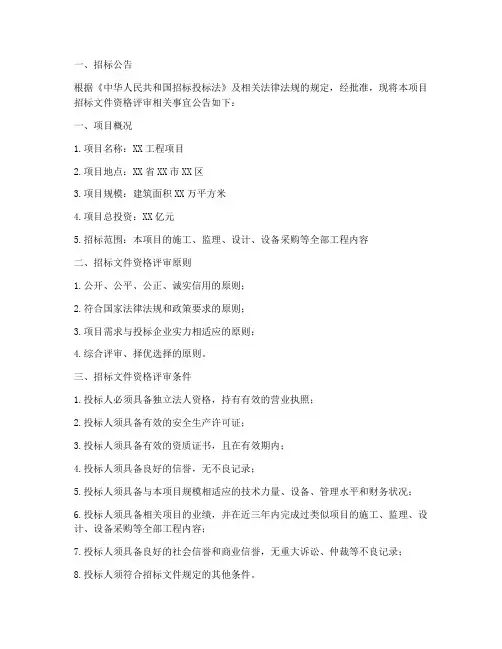 一、招标公告

根据《中华人民共和国招标投标法》及相关法律法规的规定，经批准，现将本项目招标文件资格评审相关事宜公告如下：

一、项目概况

1. 项目名称：XX 工程项目

2. 项目地点：XX 省 XX 市 XX 区

3. 项目规模：建筑面积 XX 万平方米

4. 项目总投资：XX 亿元

5. 招标范围：本项目的施工、监理、设计、设备采购等全部工程内容

二、招标文件资格评审原则

1. 公开、公平、公正、诚实信用的原则；

2. 符合国家法律法规和政策要求的原则；

3. 项目需求与投标企业实力相适应的原则；

4. 综合评审、择优选择的原则。

三、招标文件资格评审条件

1. 投标人必须具备独立法人资格，持有有效的营业执照；

2. 投标人须具备有效的安全生产许可证；

3. 投标人须具备有效的资质证书，且在有效期内；

4. 投标人须具备良好的信誉，无不良记录；

5. 投标人须具备与本项目规模相适应的技术力量、设备、管理水平和财务状况；

6. 投标人须具备相关项目的业绩，并在近三年内完成过类似项目的施工、监理、设计、设备采购等全部工程内容；

7. 投标人须具备良好的社会信誉和商业信誉，无重大诉讼、仲裁等不良记录；

8. 投标人须符合招标文件规定的其他条件。